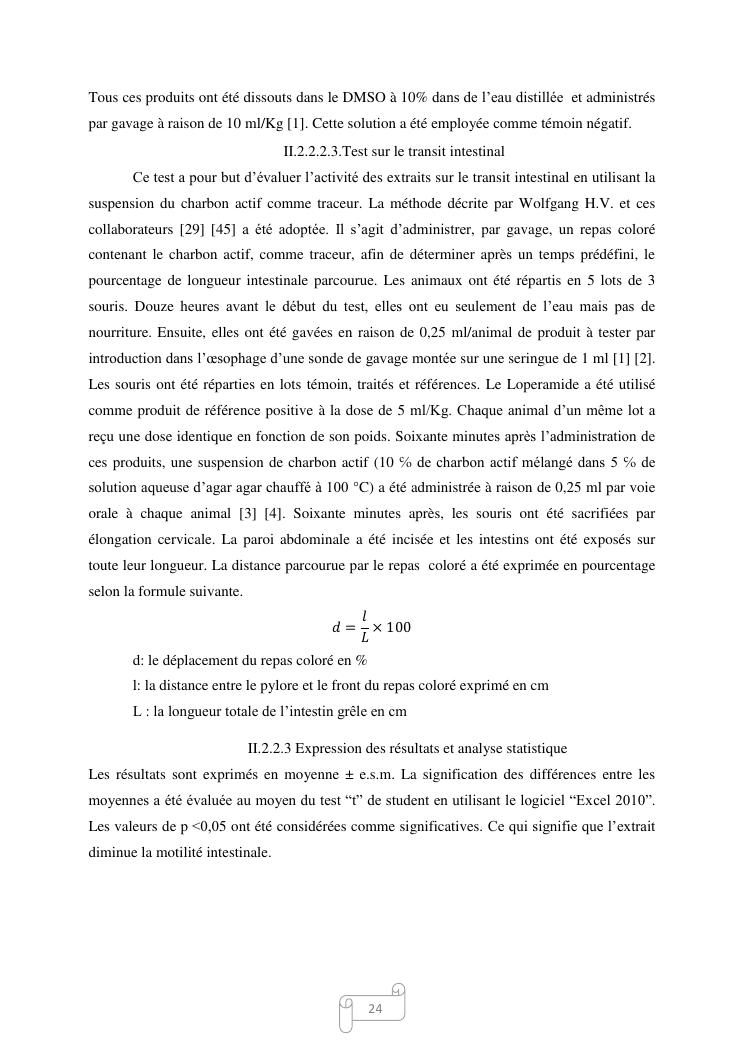 Tous ces produits ont été dissouts dans le DMSO à 10% dans de l'eau distillée et administrés par gavage à raison de 10 ml/Kg [1]. Cette solution a été employée comme témoin négatif.

II.2.2.2.3.Test sur le transit intestinal

Ce test a pour but d'évaluer l'activité des extraits sur le transit intestinal en utilisant la suspension du charbon actif comme traceur. La méthode décrite par Wolfgang H.V. et ces collaborateurs [29] [45] a été adoptée. Il s'agit d'administrer, par gavage, un repas coloré contenant le charbon actif, comme traceur, afin de déterminer après un temps prédéfini, le pourcentage de longueur intestinale parcourue. Les animaux ont été répartis en 5 lots de 3 souris. Douze heures avant le début du test, elles ont eu seulement de l'eau mais pas de nourriture. Ensuite, elles ont été gavées en raison de 0,25 ml/animal de produit à tester par introduction dans l'œsophage d'une sonde de gavage montée sur une seringue de 1 ml [1] [2]. Les souris ont été réparties en lots témoin, traités et références. Le Loperamide a été utilisé comme produit de référence positive à la dose de 5 ml/Kg. Chaque animal d'un même lot a reçu une dose identique en fonction de son poids. Soixante minutes après l'administration de ces produits, une suspension de charbon actif (10 % de charbon actif mélangé dans 5 % de solution aqueuse d'agar agar chauffé à 100 °C) a été administrée à raison de 0,25 ml par voie orale à chaque animal [3] [4]. Soixante minutes après, les souris ont été sacrifiées par élongation cervicale. La paroi abdominale a été incisée et les intestins ont été exposés sur toute leur longueur. La distance parcourue par le repas coloré a été exprimée en pourcentage selon la formule suivante.

$d = \frac{l}{L} \times 100$

d: le déplacement du repas coloré en %

l: la distance entre le pylore et le front du repas coloré exprimé en cm

L : la longueur totale de l'intestin grêle en cm

II.2.2.3 Expression des résultats et analyse statistique

Les résultats sont exprimés en moyenne ± e.s.m. La signification des différences entre les moyennes a été évaluée au moyen du test "t" de student en utilisant le logiciel "Excel 2010". Les valeurs de p <0,05 ont été considérées comme significatives. Ce qui signifie que l'extrait diminue la motilité intestinale.

24